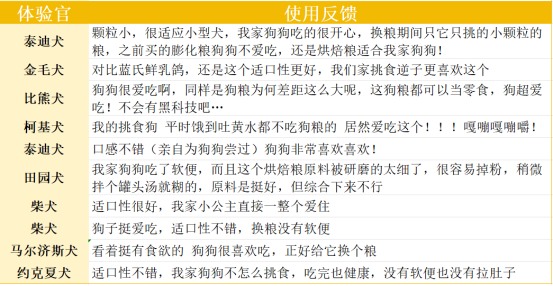 | 体验官 | 使用反馈 |
|---|---|
| 泰迪犬 | 颗粒小，很适应小型犬，我家狗狗吃的很开心，换粮期间只它只挑的小颗粒的粮，之前买的膨化粮狗狗不爱吃，还是烘焙粮适合我家狗狗！ |
| 金毛犬 | 对比蓝氏鲜乳鸽，还是这个适口性更好，我们家挑食逆子更喜欢这个 |
| 比熊犬 | 狗狗很爱吃啊，同样是狗粮为何差距这么大呢，这狗粮都可以当零食，狗超爱吃！不会有黑科技吧… |
| 柯基犬 | 我的挑食狗 平时饿到吐黄水都不吃狗粮的 居然爱吃这个！！！嘎嘣嘎嘣嚼！ |
| 泰迪犬 | 口感不错（亲自为狗狗尝过）狗狗非常喜欢喜欢！ |
| 田园犬 | 我家狗狗吃了软便，而且这个烘焙粮原料被研磨的太细了，很容易掉粉，稍微拌个罐头汤就糊的，原料是挺好，但综合下来不行 |
| 柴犬 | 适口性很好，我家小公主直接一整个爱住 |
| 柴犬 | 狗子挺爱吃，适口性不错，换粮没有软便 |
| 马尔济斯犬 | 看着挺有食欲的 狗狗很喜欢吃，正好给它换个粮 |
| 约克夏犬 | 适口性不错，我家狗狗不怎么挑食，吃完也健康，没有软便也没有拉肚子 |